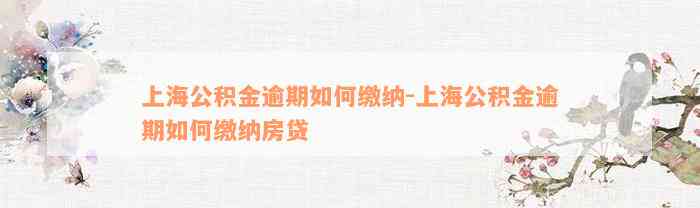 上海公积金逾期如何缴纳-上海公积金逾期如何缴纳房贷